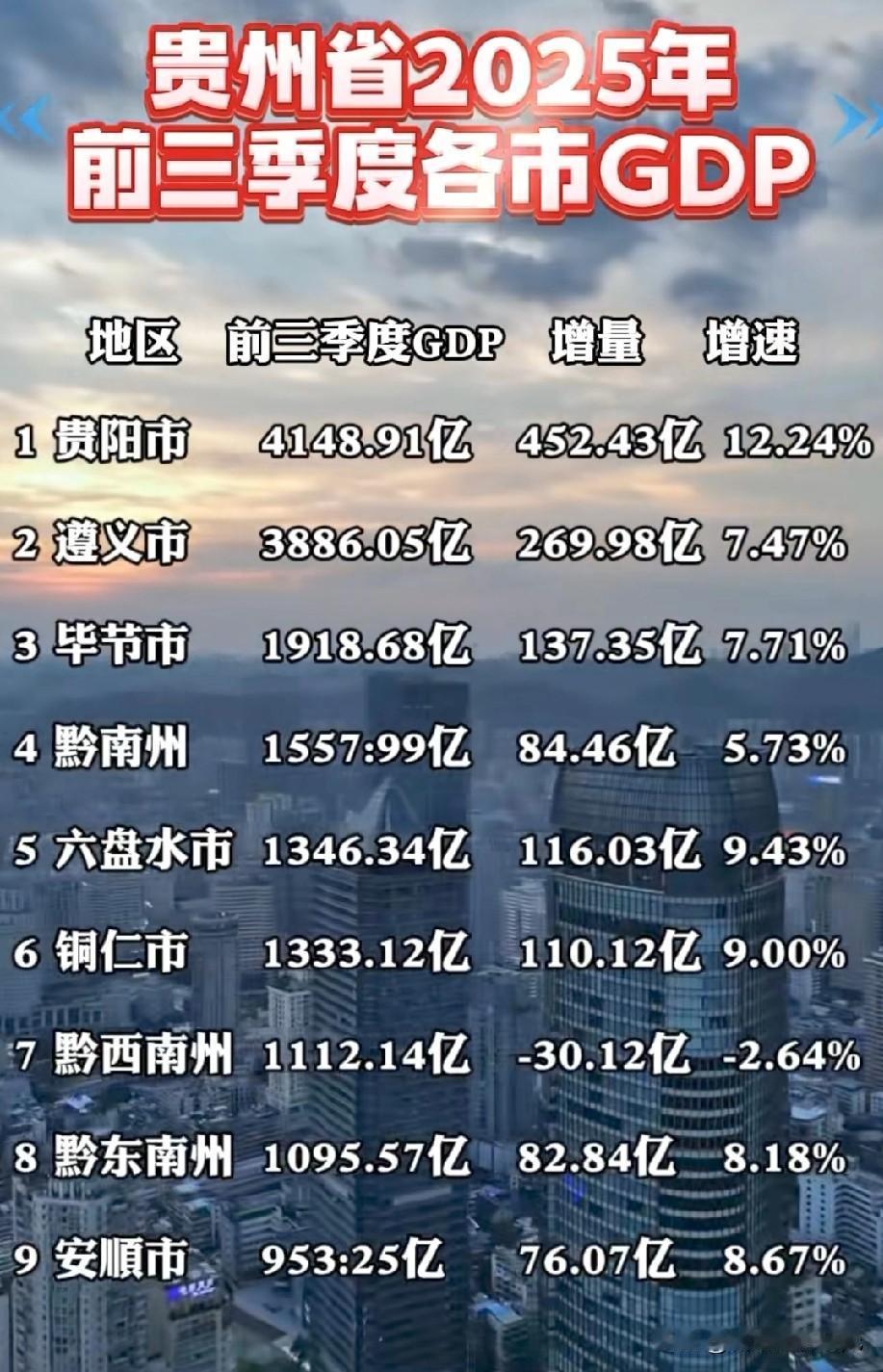 贵州省2025年
前三季度各市GDP

| 地区 | 前三季度GDP | 增量 | 增速 |
|---|---|---|---|
| 1 贵阳市 | 4148.91亿 | 452.43亿 | 12.24% |
| 2 遵义市 | 3886.05亿 | 269.98亿 | 7.47% |
| 3 毕节市 | 1918.68亿 | 137.35亿 | 7.71% |
| 4 黔南州 | 1557:99亿 | 84.46亿 | 5.73% |
| 5 六盘水市 | 1346.34亿 | 116.03亿 | 9.43% |
| 6 铜仁市 | 1333.12亿 | 110.12亿 | 9.00% |
| 7 黔西南州 | 1112.14亿 | -30.12亿 | -2.64% |
| 8 黔东南州 | 1095.57亿 | 82.84亿 | 8.18% |
| 9 安顺市 | 953:25亿 | 76.07亿 | 8.67% |